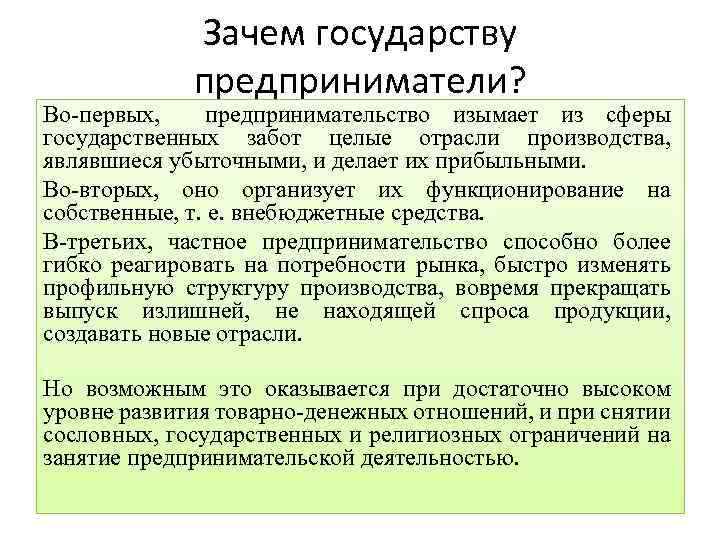 Зачем государству предприниматели?

Во-первых, предпринимательство изымает из сферы государственных забот целые отрасли производства, являвшиеся убыточными, и делает их прибыльными.

Во-вторых, оно организует их функционирование на собственные, т. е. внебюджетные средства.

В-третьих, частное предпринимательство способно более гибко реагировать на потребности рынка, быстро изменять профильную структуру производства, вовремя прекращать выпуск излишней, не находящей спроса продукции, создавать новые отрасли.

Но возможным это оказывается при достаточно высоком уровне развития товарно-денежных отношений, и при снятии сословных, государственных и религиозных ограничений на занятие предпринимательской деятельностью.